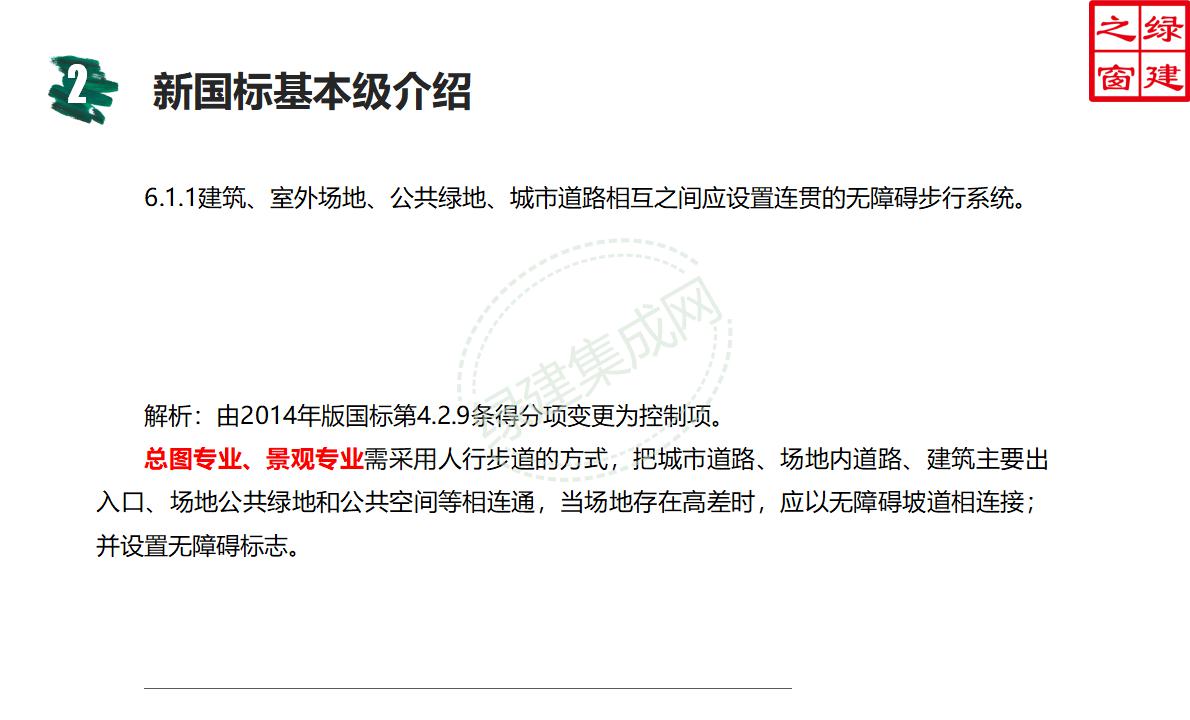 绿建之窗

2 新国标基本级介绍

6.1.1建筑、室外场地、公共绿地、城市道路相互之间应设置连贯的无障碍步行系统。

绿建集成网

解析：由2014年版国标第4.2.9条得分项变更为控制项。

总图专业、景观专业需采用人行步道的方式，把城市道路、场地内道路、建筑主要出入口、场地公共绿地和公共空间等相连通，当场地存在高差时，应以无障碍坡道相连接；并设置无障碍标志。